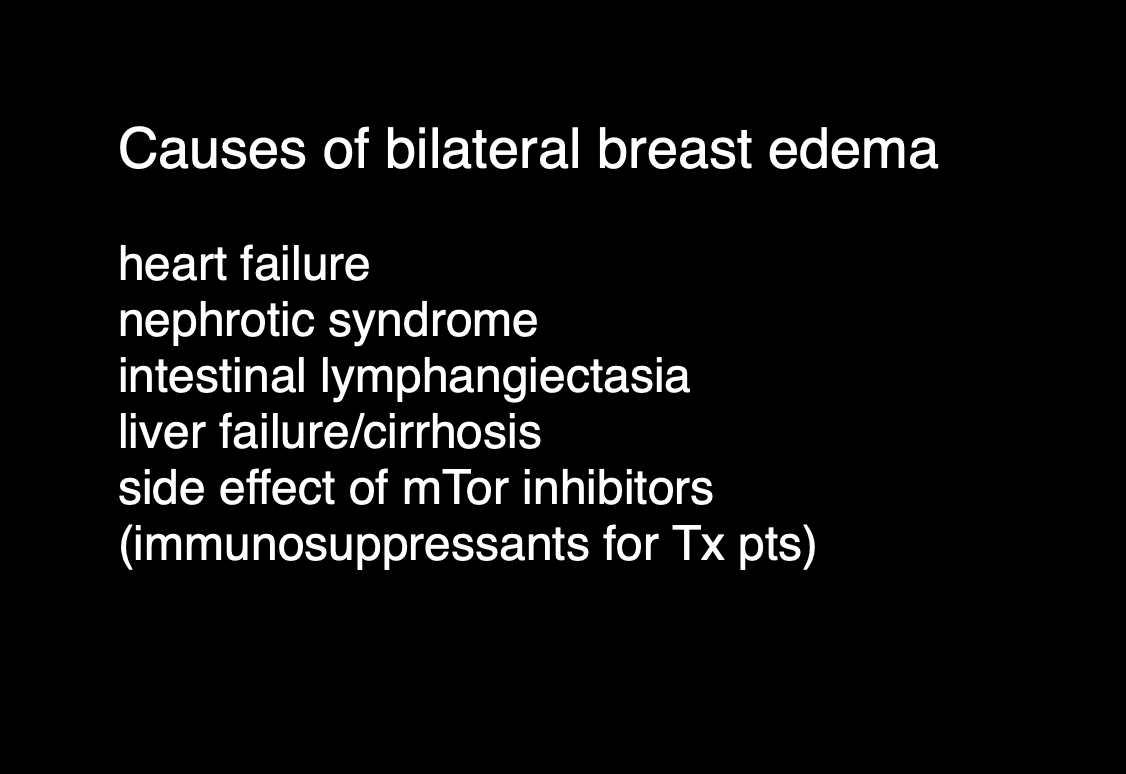 Causes of bilateral breast edema

heart failure
nephrotic syndrome
intestinal lymphangiectasia
liver failure/cirrhosis
side effect of mTor inhibitors
(immunosuppressants for Tx pts)